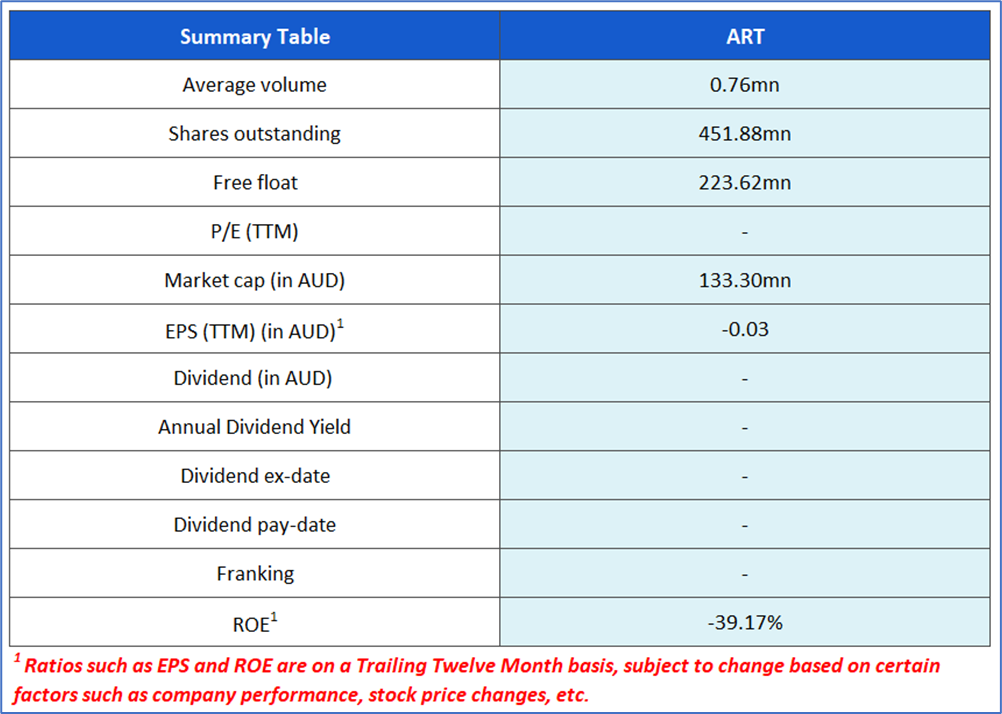 | Summary Table | ART |
|---|---|
| Average volume | 0.76mn |
| Shares outstanding | 451.88mn |
| Free float | 223.62mn |
| P/E (TTM) | - |
| Market cap (in AUD) | 133.30mn |
| EPS (TTM) (in AUD)$^{1}$ | -0.03 |
| Dividend (in AUD) | - |
| Annual Dividend Yield | - |
| Dividend ex-date | - |
| Dividend pay-date | - |
| Franking | - |
| ROE$^{1}$ | -39.17% |

$^{1}$ Ratios such as EPS and ROE are on a Trailing Twelve Month basis, subject to change based on certain factors such as company performance, stock price changes, etc.